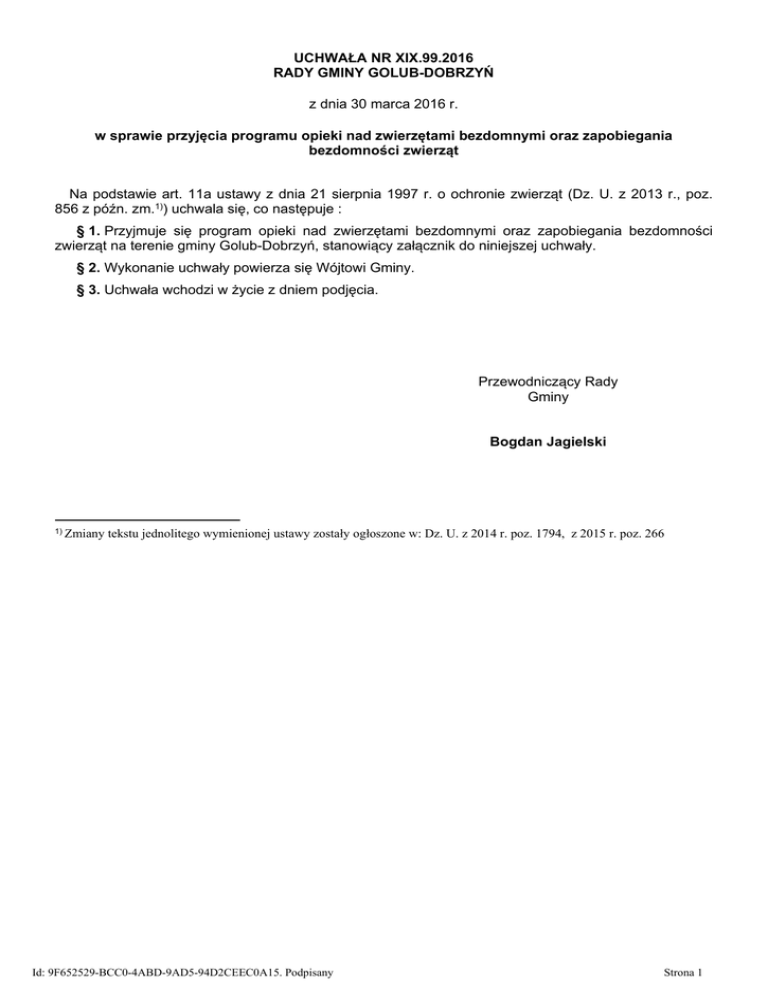 UCHWAŁA NR XIX.99.2016
RADY GMINY GOLUB-DOBRZYŃ

z dnia 30 marca 2016 r.

w sprawie przyjęcia programu opieki nad zwierzętami bezdomnymi oraz zapobiegania bezdomności zwierząt

Na podstawie art. 11a ustawy z dnia 21 sierpnia 1997 r. o ochronie zwierząt (Dz. U. z 2013 r., poz. 856 z późn. zm.$^{1)}$) uchwala się, co następuje :

§ 1. Przyjmuje się program opieki nad zwierzętami bezdomnymi oraz zapobiegania bezdomności zwierząt na terenie gminy Golub-Dobrzyń, stanowiący załącznik do niniejszej uchwały.

§ 2. Wykonanie uchwały powierza się Wójtowi Gminy.

§ 3. Uchwała wchodzi w życie z dniem podjęcia.

Przewodniczący Rady
Gminy

Bogdan Jagielski

$^{1)}$ Zmiany tekstu jednolitego wymienionej ustawy zostały ogłoszone w: Dz. U. z 2014 r. poz. 1794, z 2015 r. poz. 266

Id: 9F652529-BCC0-4ABD-9AD5-94D2CEEC0A15. Podpisany

Strona 1